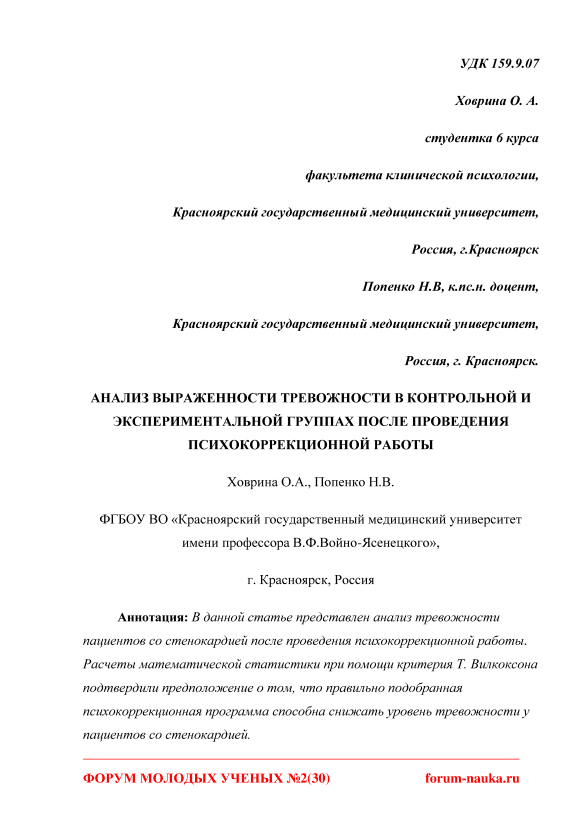 УДК 159.9.07

Ховрина О. А.

студентка 6 курса

факультета клинической психологии,

Красноярский государственный медицинский университет,

Россия, г.Красноярск

Попенко Н.В, к.пс.н. доцент,

Красноярский государственный медицинский университет,

Россия, г. Красноярск.

АНАЛИЗ ВЫРАЖЕННОСТИ ТРЕВОЖНОСТИ В КОНТРОЛЬНОЙ И ЭКСПЕРИМЕНТАЛЬНОЙ ГРУППАХ ПОСЛЕ ПРОВЕДЕНИЯ ПСИХОКОРРЕКЦИОННОЙ РАБОТЫ

Ховрина О.А., Попенко Н.В.

ФГБОУ ВО «Красноярский государственный медицинский университет имени профессора В.Ф.Войно-Ясенецкого»,

г. Красноярск, Россия

Аннотация: В данной статье представлен анализ тревожности пациентов со стенокардией после проведения психокоррекционной работы. Расчеты математической статистики при помощи критерия Т. Вилкоксона подтвердили предположение о том, что правильно подобранная психокоррекционная программа способна снижать уровень тревожности у пациентов со стенокардией.

ФОРУМ МОЛОДЫХ УЧЕНЫХ №2(30) forum-nauka.ru